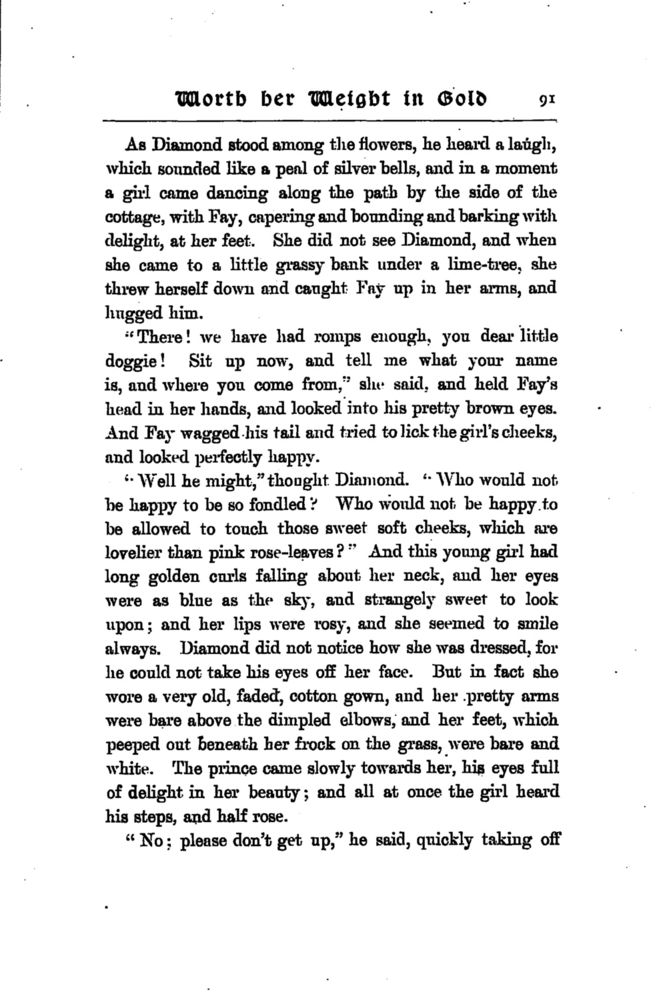 Worth her Weight in Gold 91

As Diamond stood among the flowers, he heard a laugh, which sounded like a peal of silver bells, and in a moment a girl came dancing along the path by the side of the cottage, with Fay, capering and bounding and barking with delight, at her feet. She did not see Diamond, and when she came to a little grassy bank under a lime-tree, she threw herself down and caught Fay up in her arms, and hugged him.

"There! we have had romps enough, you dear little doggie! Sit up now, and tell me what your name is, and where you come from," she said, and held Fay's head in her hands, and looked into his pretty brown eyes. And Fay wagged his tail and tried to lick the girl's cheeks, and looked perfectly happy.

"Well he might," thought Diamond. "Who would not be happy to be so fondled? Who would not be happy to be allowed to touch those sweet soft cheeks, which are lovelier than pink rose-leaves?" And this young girl had long golden curls falling about her neck, and her eyes were as blue as the sky, and strangely sweet to look upon; and her lips were rosy, and she seemed to smile always. Diamond did not notice how she was dressed, for he could not take his eyes off her face. But in fact she wore a very old, faded, cotton gown, and her pretty arms were bare above the dimpled elbows, and her feet, which peeped out beneath her frock on the grass, were bare and white. The prince came slowly towards her, his eyes full of delight in her beauty; and all at once the girl heard his steps, and half rose.

"No; please don't get up," he said, quickly taking off